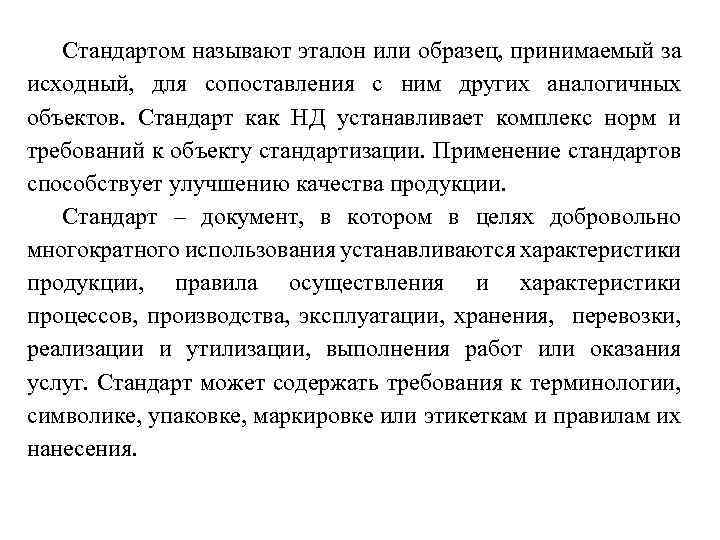 Стандартом называют эталон или образец, принимаемый за исходный, для сопоставления с ним других аналогичных объектов. Стандарт как НД устанавливает комплекс норм и требований к объекту стандартизации. Применение стандартов способствует улучшению качества продукции.

Стандарт – документ, в котором в целях добровольно многократного использования устанавливаются характеристики продукции, правила осуществления и характеристики процессов, производства, эксплуатации, хранения, перевозки, реализации и утилизации, выполнения работ или оказания услуг. Стандарт может содержать требования к терминологии, символике, упаковке, маркировке или этикеткам и правилам их нанесения.